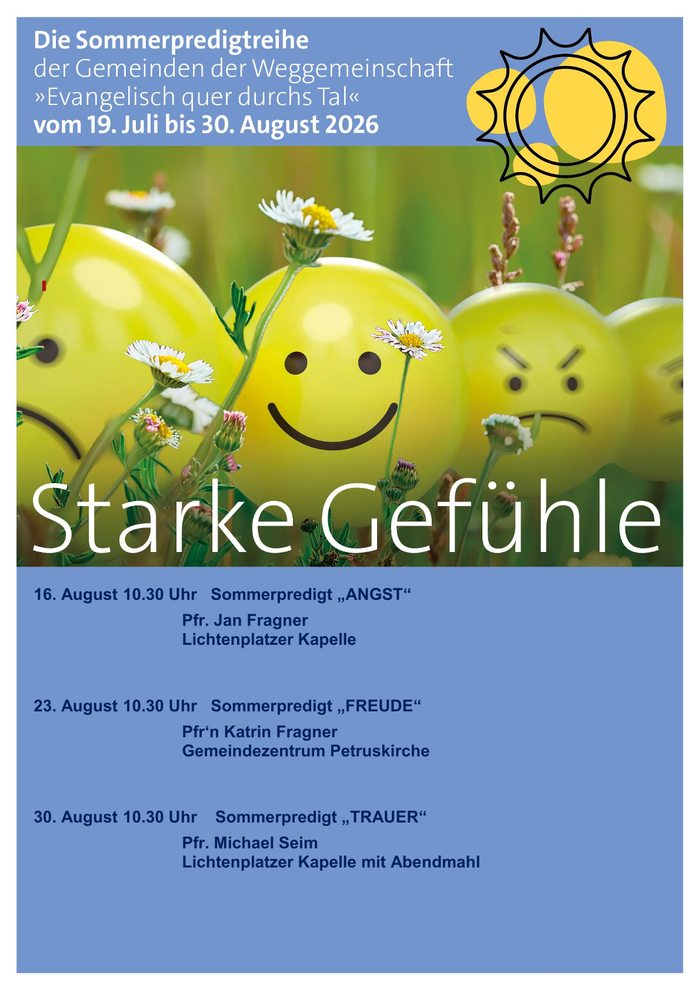 Die Sommerpredigtreihe
der Gemeinden der Weggemeinschaft
»Evangelisch quer durchs Tal«
vom 19. Juli bis 30. August 2026

Starke Gefühle

16. August 10.30 Uhr Sommerpredigt „ANGST“
Pfr. Jan Fragner
Lichtenplatzer Kapelle

23. August 10.30 Uhr Sommerpredigt „FREUDE“
Pfr‘n Katrin Fragner
Gemeindezentrum Petruskirche

30. August 10.30 Uhr Sommerpredigt „TRAUER“
Pfr. Michael Seim
Lichtenplatzer Kapelle mit Abendmahl